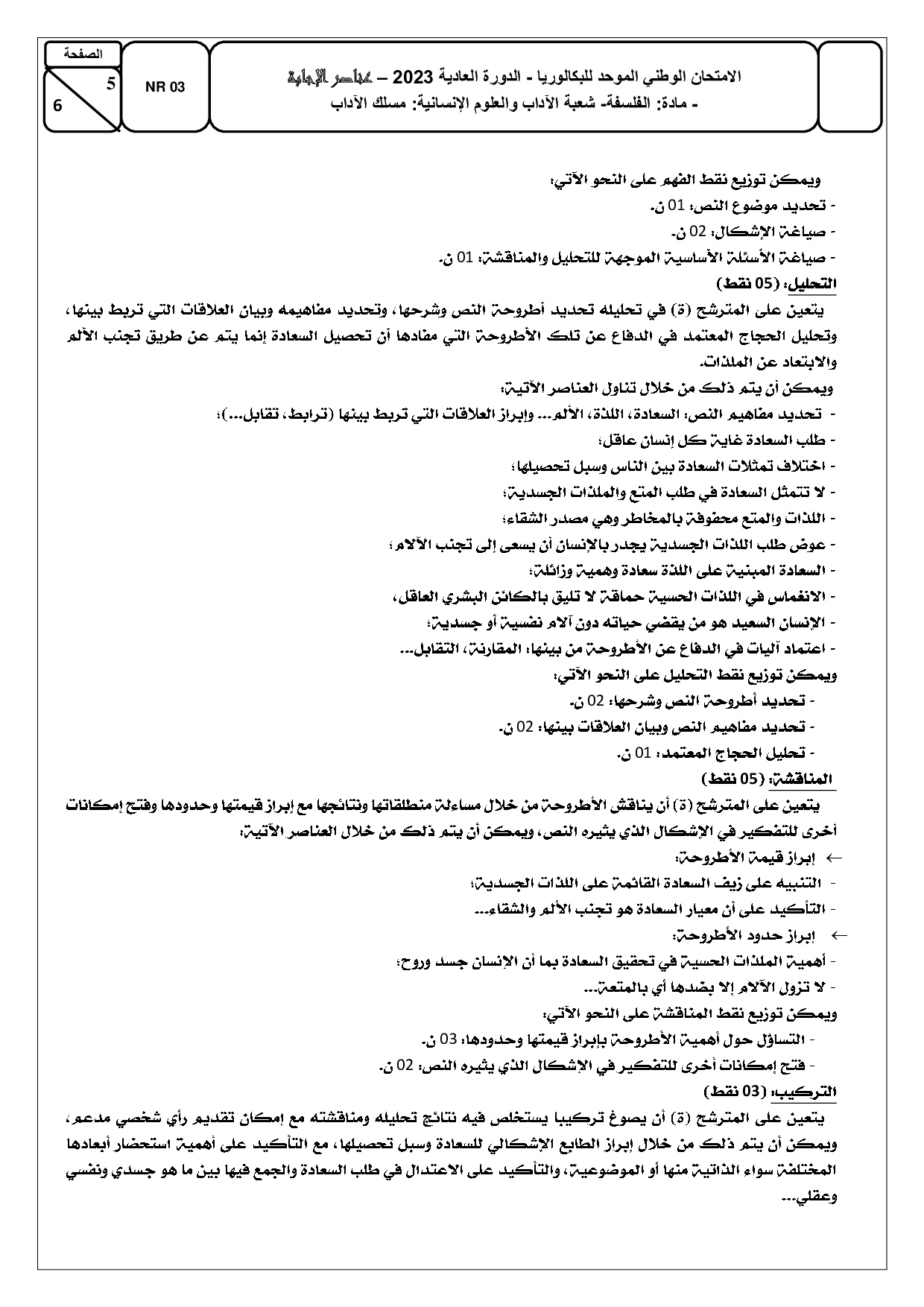 الصفحة
5
6

NR 03

الامتحان الوطني الموحد للبكالوريا - الدورة العادية 2023 – عناصر الإجابة
- مادة: الفلسفة- شعبة الآداب والعلوم الإنسانية: مسلك الآداب

ويمكن توزيع نقط الفهم على النحو الآتي:
- تحديد موضوع النص: 01 ن.
- صياغة الإشكال: 02 ن.
- صياغة الأسئلة الأساسية الموجهة للتحليل والمناقشة: 01 ن.

التحليل: (05 نقط)
يتعين على المترشح (ة) في تحليله تحديد أطروحة النص وشرحها، وتحديد مفاهيمه وبيان العلاقات التي تربط بينها، وتحليل الحجاج المعتمد في الدفاع عن تلك الأطروحة التي مفادها أن تحصيل السعادة إنما يتم عن طريق تجنب الألم والابتعاد عن الملذات.
ويمكن أن يتم ذلك من خلال تناول العناصر الآتية:
- تحديد مفاهيم النص: السعادة، اللذة، الألم... وإبراز العلاقات التي تربط بينها (ترابط، تقابل...)؛
- طلب السعادة غاية كل إنسان عاقل؛
- اختلاف تمثلات السعادة بين الناس وسبل تحصيلها؛
- لا تتمثل السعادة في طلب المتع والملذات الجسدية؛
- اللذات والمتع محفوفة بالمخاطر وهي مصدر الشقاء؛
- عوض طلب اللذات الجسدية يجدر بالإنسان أن يسعى إلى تجنب الآلام؛
- السعادة المبنية على اللذة سعادة وهمية وزائلة؛
- الانغماس في اللذات الحسية حماقة لا تليق بالكائن البشري العاقل،
- الإنسان السعيد هو من يقضي حياته دون آلام نفسية أو جسدية؛
- اعتماد آليات في الدفاع عن الأطروحة من بينها: المقارنة، التقابل...
ويمكن توزيع نقط التحليل على النحو الآتي:
- تحديد أطروحة النص وشرحها: 02 ن.
- تحديد مفاهيم النص وبيان العلاقات بينها: 02 ن.
- تحليل الحجاج المعتمد: 01 ن.

المناقشة: (05 نقط)
يتعين على المترشح (ة) أن يناقش الأطروحة من خلال مساءلة منطلقاتها ونتائجها مع إبراز قيمتها وحدودها وفتح إمكانات أخرى للتفكير في الإشكال الذي يثيره النص، ويمكن أن يتم ذلك من خلال العناصر الآتية:
← إبراز قيمة الأطروحة:
- التنبيه على زيف السعادة القائمة على اللذات الجسدية؛
- التأكيد على أن معيار السعادة هو تجنب الألم والشقاء...
← إبراز حدود الأطروحة:
- أهمية الملذات الحسية في تحقيق السعادة بما أن الإنسان جسد وروح؛
- لا تزول الآلام إلا بضدها أي بالمتعة...
ويمكن توزيع نقط المناقشة على النحو الآتي:
- التساؤل حول أهمية الأطروحة بإبراز قيمتها وحدودها: 03 ن.
- فتح إمكانات أخرى للتفكير في الإشكال الذي يثيره النص: 02 ن.

التركيب: (03 نقط)
يتعين على المترشح (ة) أن يصوغ تركيبا يستخلص فيه نتائج تحليله ومناقشته مع إمكان تقديم رأي شخصي مدعم، ويمكن أن يتم ذلك من خلال إبراز الطابع الإشكالي للسعادة وسبل تحصيلها، مع التأكيد على أهمية استحضار أبعادها المختلفة سواء الذاتية منها أو الموضوعية، والتأكيد على الاعتدال في طلب السعادة والجمع فيها بين ما هو جسدي ونفسي وعقلي...